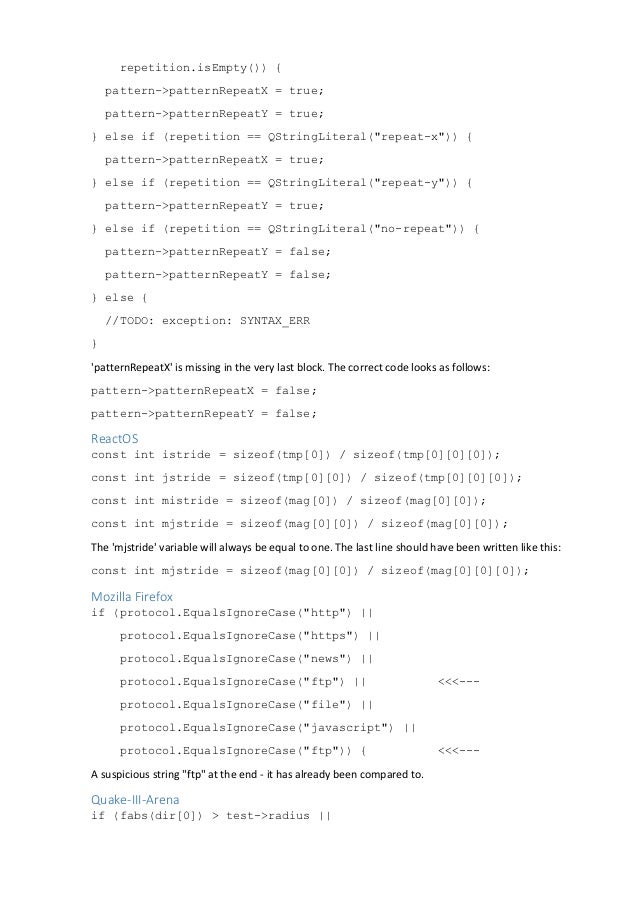 repetition.isEmpty()) {
pattern->patternRepeatX = true;
pattern->patternRepeatY = true;
} else if (repetition == QStringLiteral("repeat-x")) {
pattern->patternRepeatX = true;
} else if (repetition == QStringLiteral("repeat-y")) {
pattern->patternRepeatY = true;
} else if (repetition == QStringLiteral("no-repeat")) {
pattern->patternRepeatY = false;
pattern->patternRepeatY = false;
} else {
//TODO: exception: SYNTAX_ERR
}

'patternRepeatX' is missing in the very last block. The correct code looks as follows:

pattern->patternRepeatX = false;
pattern->patternRepeatY = false;

ReactOS

const int istride = sizeof(tmp[0]) / sizeof(tmp[0][0][0]);
const int jstride = sizeof(tmp[0][0]) / sizeof(tmp[0][0][0]);
const int mistride = sizeof(mag[0]) / sizeof(mag[0][0]);
const int mjstride = sizeof(mag[0][0]) / sizeof(mag[0][0]);

The 'mjstride' variable will always be equal to one. The last line should have been written like this:

const int mjstride = sizeof(mag[0][0]) / sizeof(mag[0][0][0]);

Mozilla Firefox

if (protocol.EqualsIgnoreCase("http") ||
protocol.EqualsIgnoreCase("https") ||
protocol.EqualsIgnoreCase("news") ||
protocol.EqualsIgnoreCase("ftp") || <<<---
protocol.EqualsIgnoreCase("file") ||
protocol.EqualsIgnoreCase("javascript") ||
protocol.EqualsIgnoreCase("ftp")) { <<<---

A suspicious string "ftp" at the end - it has already been compared to.

Quake-III-Arena

if (fabs(dir[0]) > test->radius ||